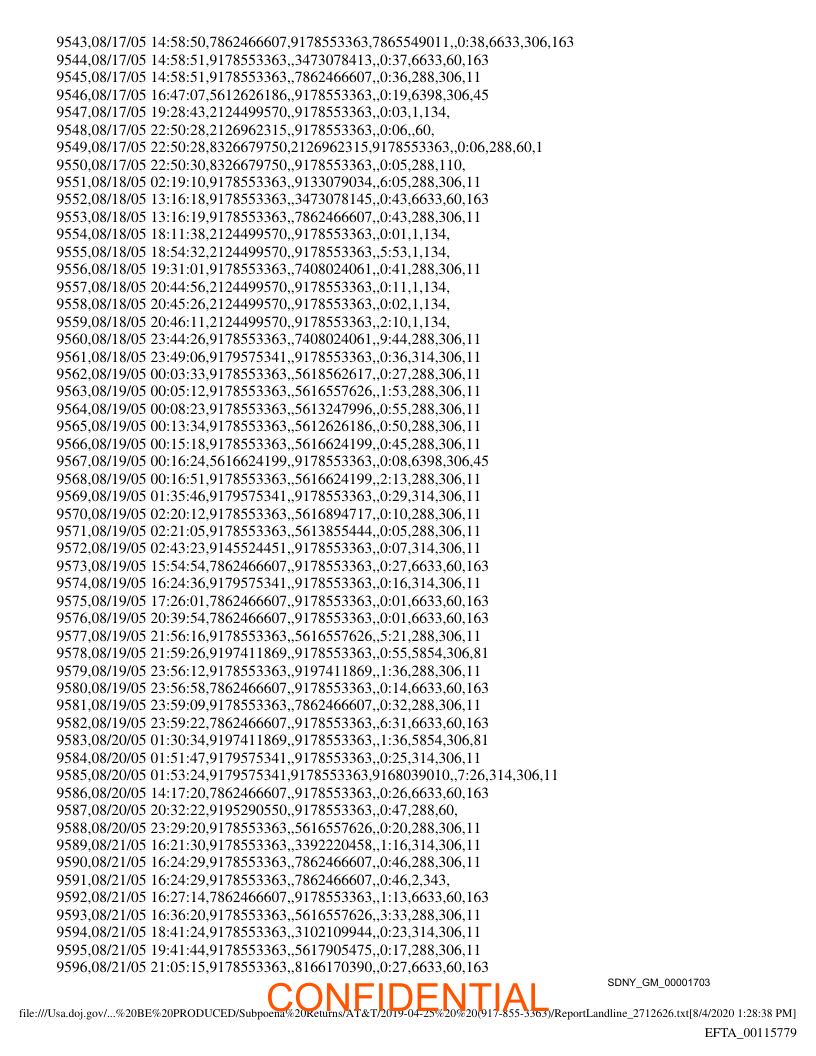 9543,08/17/05 14:58:50,7862466607,9178553363,7865549011,,0:38,6633,306,163
9544,08/17/05 14:58:51,9178553363,,3473078413,,0:37,6633,60,163
9545,08/17/05 14:58:51,9178553363,,7862466607,,0:36,288,306,11
9546,08/17/05 16:47:07,5612626186,,9178553363,,0:19,6398,306,45
9547,08/17/05 19:28:43,2124499570,,9178553363,,0:03,1,134,
9548,08/17/05 22:50:28,2126962315,,9178553363,,0:06,,60,
9549,08/17/05 22:50:28,8326679750,2126962315,9178553363,,0:06,288,60,1
9550,08/17/05 22:50:30,8326679750,,9178553363,,0:05,288,110,
9551,08/18/05 02:19:10,9178553363,,9133079034,,6:05,288,306,11
9552,08/18/05 13:16:18,9178553363,,3473078145,,0:43,6633,60,163
9553,08/18/05 13:16:19,9178553363,,7862466607,,0:43,288,306,11
9554,08/18/05 18:11:38,2124499570,,9178553363,,0:01,1,134,
9555,08/18/05 18:54:32,2124499570,,9178553363,,5:53,1,134,
9556,08/18/05 19:31:01,9178553363,,7408024061,,0:41,288,306,11
9557,08/18/05 20:44:56,2124499570,,9178553363,,0:11,1,134,
9558,08/18/05 20:45:26,2124499570,,9178553363,,0:02,1,134,
9559,08/18/05 20:46:11,2124499570,,9178553363,,2:10,1,134,
9560,08/18/05 23:44:26,9178553363,,7408024061,,9:44,288,306,11
9561,08/18/05 23:49:06,9179575341,,9178553363,,0:36,314,306,11
9562,08/19/05 00:03:33,9178553363,,5618562617,,0:27,288,306,11
9563,08/19/05 00:05:12,9178553363,,5616557626,,1:53,288,306,11
9564,08/19/05 00:08:23,9178553363,,5613247996,,0:55,288,306,11
9565,08/19/05 00:13:34,9178553363,,5612626186,,0:50,288,306,11
9566,08/19/05 00:15:18,9178553363,,5616624199,,0:45,288,306,11
9567,08/19/05 00:16:24,5616624199,,9178553363,,0:08,6398,306,45
9568,08/19/05 00:16:51,9178553363,,5616624199,,2:13,288,306,11
9569,08/19/05 01:35:46,9179575341,,9178553363,,0:29,314,306,11
9570,08/19/05 02:20:12,9178553363,,5616894717,,0:10,288,306,11
9571,08/19/05 02:21:05,9178553363,,5613855444,,0:05,288,306,11
9572,08/19/05 02:43:23,9145524451,,9178553363,,0:07,314,306,11
9573,08/19/05 15:54:54,7862466607,,9178553363,,0:27,6633,60,163
9574,08/19/05 16:24:36,9179575341,,9178553363,,0:16,314,306,11
9575,08/19/05 17:26:01,7862466607,,9178553363,,0:01,6633,60,163
9576,08/19/05 20:39:54,7862466607,,9178553363,,0:01,6633,60,163
9577,08/19/05 21:56:16,9178553363,,5616557626,,5:21,288,306,11
9578,08/19/05 21:59:26,9197411869,,9178553363,,0:55,5854,306,81
9579,08/19/05 23:56:12,9178553363,,9197411869,,1:36,288,306,11
9580,08/19/05 23:56:58,7862466607,,9178553363,,0:14,6633,60,163
9581,08/19/05 23:59:09,9178553363,,7862466607,,0:32,288,306,11
9582,08/19/05 23:59:22,7862466607,,9178553363,,6:31,6633,60,163
9583,08/20/05 01:30:34,9197411869,,9178553363,,1:36,5854,306,81
9584,08/20/05 01:51:47,9179575341,,9178553363,,0:25,314,306,11
9585,08/20/05 01:53:24,9179575341,9178553363,9168039010,,7:26,314,306,11
9586,08/20/05 14:17:20,7862466607,,9178553363,,0:26,6633,60,163
9587,08/20/05 20:32:22,9195290550,,9178553363,,0:47,288,60,
9588,08/20/05 23:29:20,9178553363,,5616557626,,0:20,288,306,11
9589,08/21/05 16:21:30,9178553363,,3392220458,,1:16,314,306,11
9590,08/21/05 16:24:29,9178553363,,7862466607,,0:46,288,306,11
9591,08/21/05 16:24:29,9178553363,,7862466607,,0:46,2,343,
9592,08/21/05 16:27:14,7862466607,,9178553363,,1:13,6633,60,163
9593,08/21/05 16:36:20,9178553363,,5616557626,,3:33,288,306,11
9594,08/21/05 18:41:24,9178553363,,3102109944,,0:23,314,306,11
9595,08/21/05 19:41:44,9178553363,,5617905475,,0:17,288,306,11
9596,08/21/05 21:05:15,9178553363,,8166170390,,0:27,6633,60,163

SDNY_GM_00001703

CONFIDENTIAL

file:///Usa.doj.gov/...%20BE%20PRODUCED/Subpoena%20Returns/AT&T/2019-04-25%20%20(917-855-3363)/ReportLandline_2712626.txt[8/4/2020 1:28:38 PM]

EFTA_00115779